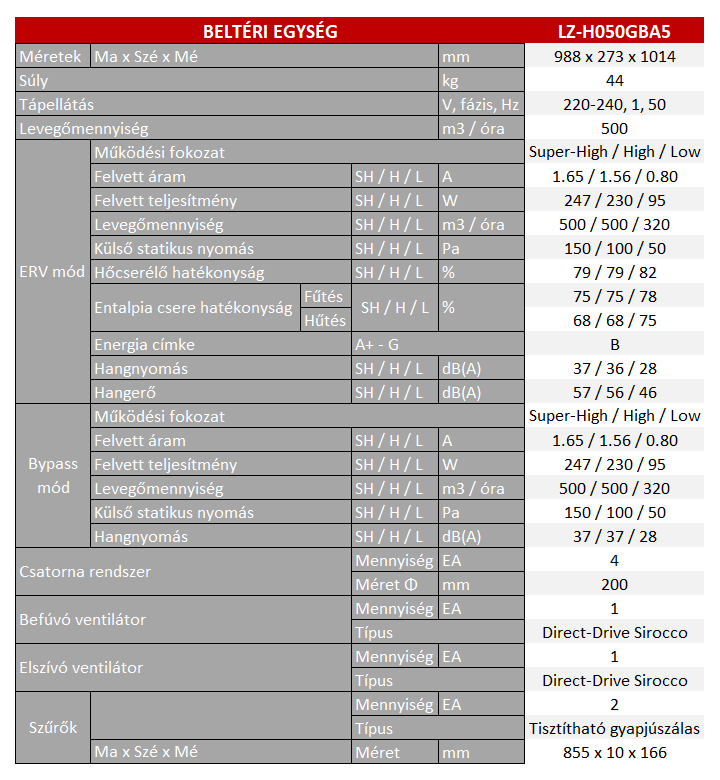 | BELTÉRI EGYSÉG | | | | | LZ-H050GBA5 |
|---|---|---|---|---|---|
| Méretek | Ma x Szé x Mé | | | mm | 988 x 273 x 1014 |
| Súly | | | | kg | 44 |
| Tápellátás | | | | V, fázis, Hz | 220-240, 1, 50 |
| Levegőmennyiség | | | | m3 / óra | 500 |
| ERV mód | Működési fokozat | | | | Super-High / High / Low |
| | Felvett áram | | SH / H / L | A | 1.65 / 1.56 / 0.80 |
| | Felvett teljesítmény | | SH / H / L | W | 247 / 230 / 95 |
| | Levegőmennyiség | | SH / H / L | m3 / óra | 500 / 500 / 320 |
| | Külső statikus nyomás | | SH / H / L | Pa | 150 / 100 / 50 |
| | Hőcserélő hatékonyság | | SH / H / L | % | 79 / 79 / 82 |
| | Entalpia csere hatékonyság | Fűtés | SH / H / L | % | 75 / 75 / 78 |
| | | Hűtés | | | 68 / 68 / 75 |
| | Energia címke | | A+ - G | | B |
| | Hangnyomás | | SH / H / L | dB(A) | 37 / 36 / 28 |
| | Hangerő | | SH / H / L | dB(A) | 57 / 56 / 46 |
| Bypass mód | Működési fokozat | | | | Super-High / High / Low |
| | Felvett áram | | SH / H / L | A | 1.65 / 1.56 / 0.80 |
| | Felvett teljesítmény | | SH / H / L | W | 247 / 230 / 95 |
| | Levegőmennyiség | | SH / H / L | m3 / óra | 500 / 500 / 320 |
| | Külső statikus nyomás | | SH / H / L | Pa | 150 / 100 / 50 |
| | Hangnyomás | | SH / H / L | dB(A) | 37 / 37 / 28 |
| Csatorna rendszer | | | Mennyiség | EA | 4 |
| | | | Méret Φ | mm | 200 |
| Befúvó ventilátor | | | Mennyiség | EA | 1 |
| | | | Típus | | Direct-Drive Sirocco |
| Elszívó ventilátor | | | Mennyiség | EA | 1 |
| | | | Típus | | Direct-Drive Sirocco |
| Szűrők | | | Mennyiség | EA | 2 |
| | | | Típus | | Tisztítható gyapjúszálas |
| | Ma x Szé x Mé | | Méret | mm | 855 x 10 x 166 |